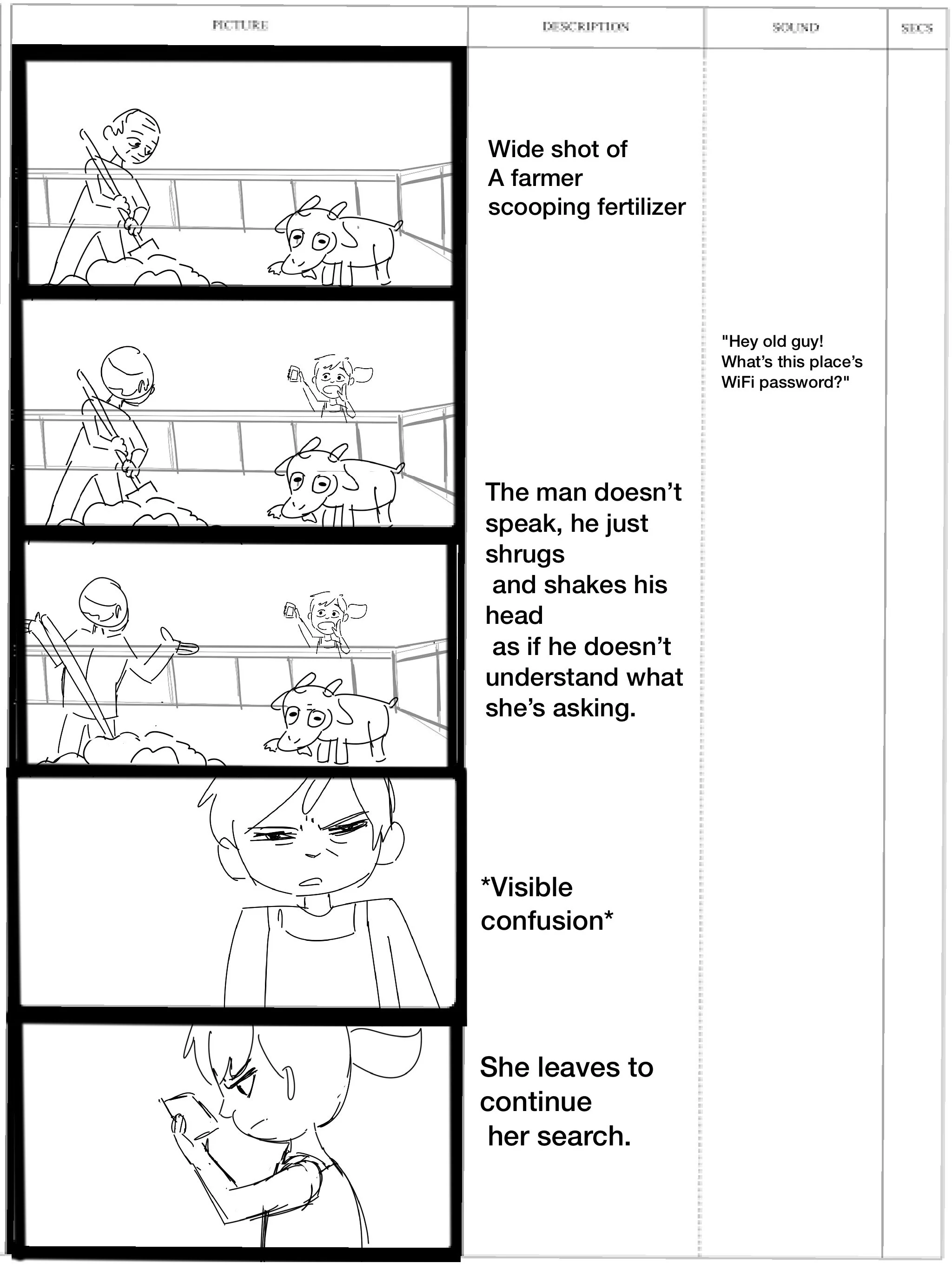 PICTURE DESCRIPTION SOUND SECS

Wide shot of A farmer scooping fertilizer

"Hey old guy! What's this place's WiFi password?"

The man doesn't speak, he just shrugs and shakes his head as if he doesn't understand what she's asking.

*Visible confusion*

She leaves to continue her search.